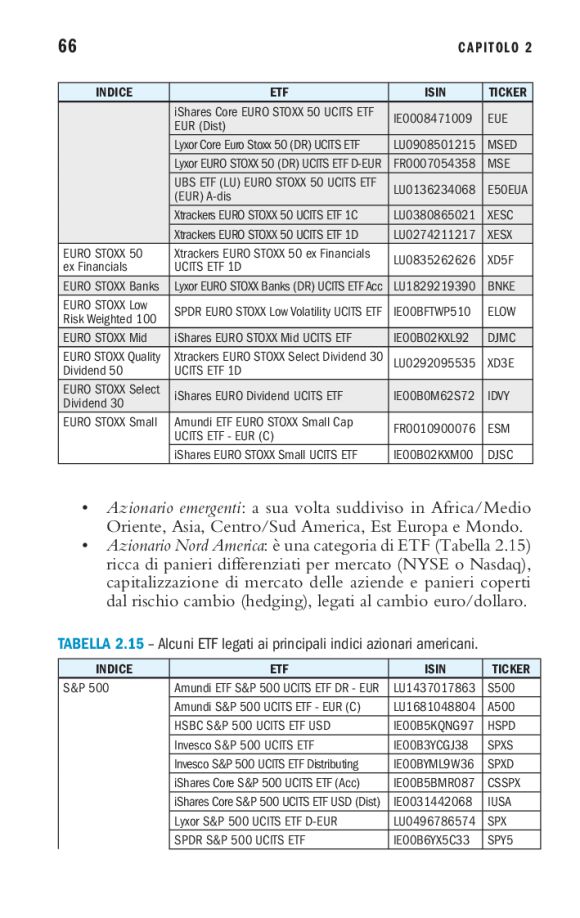 66 CAPITOLO 2

| INDICE | ETF | ISIN | TICKER |
|---|---|---|---|
| | iShares Core EURO STOXX 50 UCITS ETF EUR (Dist) | IE0008471009 | EUE |
| | Lyxor Core Euro Stoxx 50 (DR) UCITS ETF | LU0908501215 | MSED |
| | Lyxor EURO STOXX 50 (DR) UCITS ETF D-EUR | FR0007054358 | MSE |
| | UBS ETF (LU) EURO STOXX 50 UCITS ETF (EUR) A-dis | LU0136234068 | E50EUA |
| | Xtrackers EURO STOXX 50 UCITS ETF 1C | LU0380865021 | XESC |
| | Xtrackers EURO STOXX 50 UCITS ETF 1D | LU0274211217 | XESX |
| EURO STOXX 50 ex Financials | Xtrackers EURO STOXX 50 ex Financials UCITS ETF 1D | LU0835262626 | XD5F |
| EURO STOXX Banks | Lyxor EURO STOXX Banks (DR) UCITS ETF Acc | LU1829219390 | BNKE |
| EURO STOXX Low Risk Weighted 100 | SPDR EURO STOXX Low Volatility UCITS ETF | IE00BFTWP510 | ELOW |
| EURO STOXX Mid | iShares EURO STOXX Mid UCITS ETF | IE00B02KXL92 | DJMC |
| EURO STOXX Quality Dividend 50 | Xtrackers EURO STOXX Select Dividend 30 UCITS ETF 1D | LU0292095535 | XD3E |
| EURO STOXX Select Dividend 30 | iShares EURO Dividend UCITS ETF | IE00B0M62S72 | IDVY |
| EURO STOXX Small | Amundi ETF EURO STOXX Small Cap UCITS ETF - EUR (C) | FR0010900076 | ESM |
| | iShares EURO STOXX Small UCITS ETF | IE00B02KXM00 | DJSC |

• Azionario emergenti: a sua volta suddiviso in Africa/Medio Oriente, Asia, Centro/Sud America, Est Europa e Mondo.
• Azionario Nord America: è una categoria di ETF (Tabella 2.15) ricca di panieri differenziati per mercato (NYSE o Nasdaq), capitalizzazione di mercato delle aziende e panieri coperti dal rischio cambio (hedging), legati al cambio euro/dollaro.

TABELLA 2.15 – Alcuni ETF legati ai principali indici azionari americani.

| INDICE | ETF | ISIN | TICKER |
|---|---|---|---|
| S&P 500 | Amundi ETF S&P 500 UCITS ETF DR - EUR | LU1437017863 | S500 |
| | Amundi S&P 500 UCITS ETF - EUR (C) | LU1681048804 | A500 |
| | HSBC S&P 500 UCITS ETF USD | IE00B5KQNG97 | HSPD |
| | Invesco S&P 500 UCITS ETF | IE00B3YCGJ38 | SPXS |
| | Invesco S&P 500 UCITS ETF Distributing | IE00BYML9W36 | SPXD |
| | iShares Core S&P 500 UCITS ETF (Acc) | IE00B5BMR087 | CSSPX |
| | iShares Core S&P 500 UCITS ETF USD (Dist) | IE0031442068 | IUSA |
| | Lyxor S&P 500 UCITS ETF D-EUR | LU0496786574 | SPX |
| | SPDR S&P 500 UCITS ETF | IE00B6YX5C33 | SPY5 |